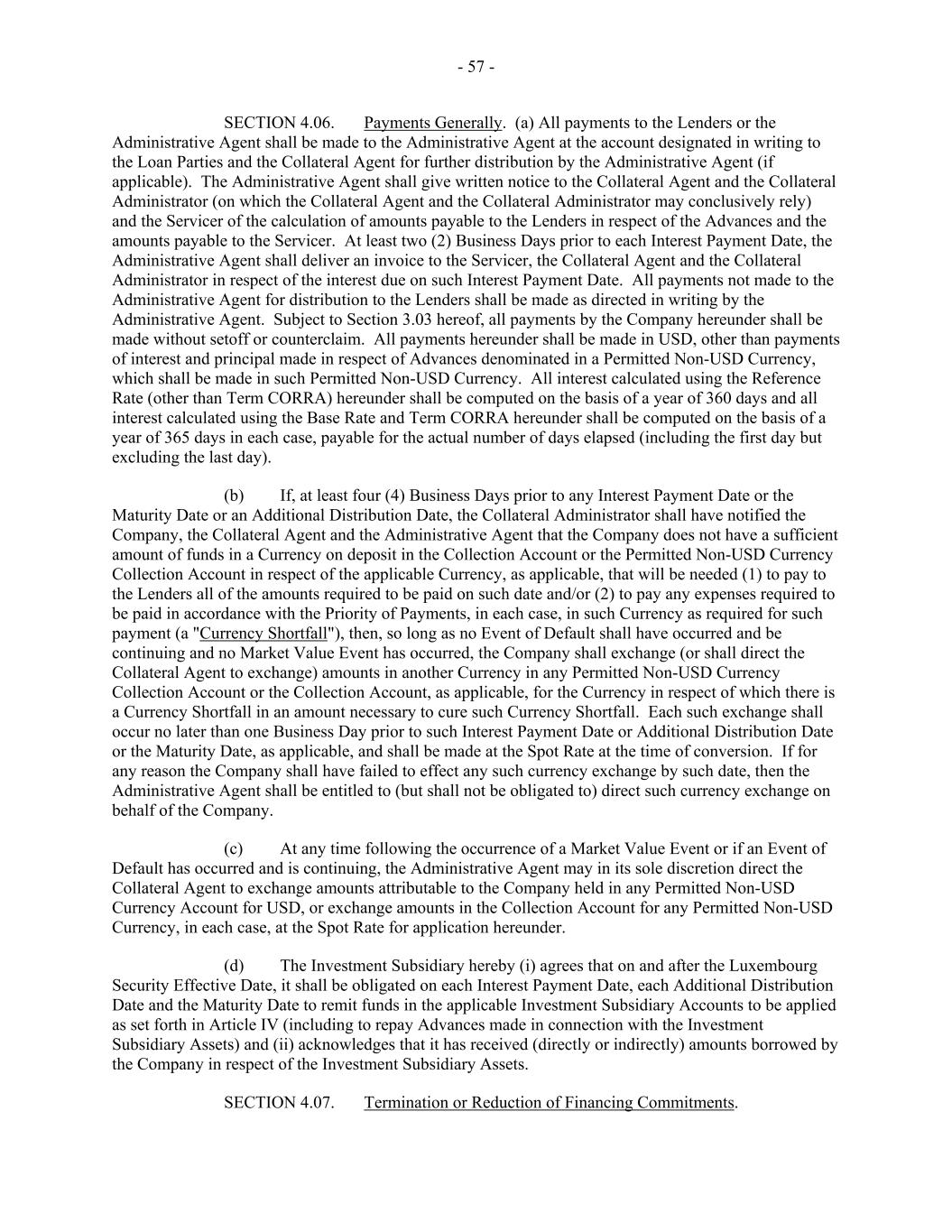 - 57 -

SECTION 4.06. Payments Generally. (a) All payments to the Lenders or the Administrative Agent shall be made to the Administrative Agent at the account designated in writing to the Loan Parties and the Collateral Agent for further distribution by the Administrative Agent (if applicable). The Administrative Agent shall give written notice to the Collateral Agent and the Collateral Administrator (on which the Collateral Agent and the Collateral Administrator may conclusively rely) and the Servicer of the calculation of amounts payable to the Lenders in respect of the Advances and the amounts payable to the Servicer. At least two (2) Business Days prior to each Interest Payment Date, the Administrative Agent shall deliver an invoice to the Servicer, the Collateral Agent and the Collateral Administrator in respect of the interest due on such Interest Payment Date. All payments not made to the Administrative Agent for distribution to the Lenders shall be made as directed in writing by the Administrative Agent. Subject to Section 3.03 hereof, all payments by the Company hereunder shall be made without setoff or counterclaim. All payments hereunder shall be made in USD, other than payments of interest and principal made in respect of Advances denominated in a Permitted Non-USD Currency, which shall be made in such Permitted Non-USD Currency. All interest calculated using the Reference Rate (other than Term CORRA) hereunder shall be computed on the basis of a year of 360 days and all interest calculated using the Base Rate and Term CORRA hereunder shall be computed on the basis of a year of 365 days in each case, payable for the actual number of days elapsed (including the first day but excluding the last day).

(b) If, at least four (4) Business Days prior to any Interest Payment Date or the Maturity Date or an Additional Distribution Date, the Collateral Administrator shall have notified the Company, the Collateral Agent and the Administrative Agent that the Company does not have a sufficient amount of funds in a Currency on deposit in the Collection Account or the Permitted Non-USD Currency Collection Account in respect of the applicable Currency, as applicable, that will be needed (1) to pay to the Lenders all of the amounts required to be paid on such date and/or (2) to pay any expenses required to be paid in accordance with the Priority of Payments, in each case, in such Currency as required for such payment (a "Currency Shortfall"), then, so long as no Event of Default shall have occurred and be continuing and no Market Value Event has occurred, the Company shall exchange (or shall direct the Collateral Agent to exchange) amounts in another Currency in any Permitted Non-USD Currency Collection Account or the Collection Account, as applicable, for the Currency in respect of which there is a Currency Shortfall in an amount necessary to cure such Currency Shortfall. Each such exchange shall occur no later than one Business Day prior to such Interest Payment Date or Additional Distribution Date or the Maturity Date, as applicable, and shall be made at the Spot Rate at the time of conversion. If for any reason the Company shall have failed to effect any such currency exchange by such date, then the Administrative Agent shall be entitled to (but shall not be obligated to) direct such currency exchange on behalf of the Company.

(c) At any time following the occurrence of a Market Value Event or if an Event of Default has occurred and is continuing, the Administrative Agent may in its sole discretion direct the Collateral Agent to exchange amounts attributable to the Company held in any Permitted Non-USD Currency Account for USD, or exchange amounts in the Collection Account for any Permitted Non-USD Currency, in each case, at the Spot Rate for application hereunder.

(d) The Investment Subsidiary hereby (i) agrees that on and after the Luxembourg Security Effective Date, it shall be obligated on each Interest Payment Date, each Additional Distribution Date and the Maturity Date to remit funds in the applicable Investment Subsidiary Accounts to be applied as set forth in Article IV (including to repay Advances made in connection with the Investment Subsidiary Assets) and (ii) acknowledges that it has received (directly or indirectly) amounts borrowed by the Company in respect of the Investment Subsidiary Assets.

SECTION 4.07. Termination or Reduction of Financing Commitments.